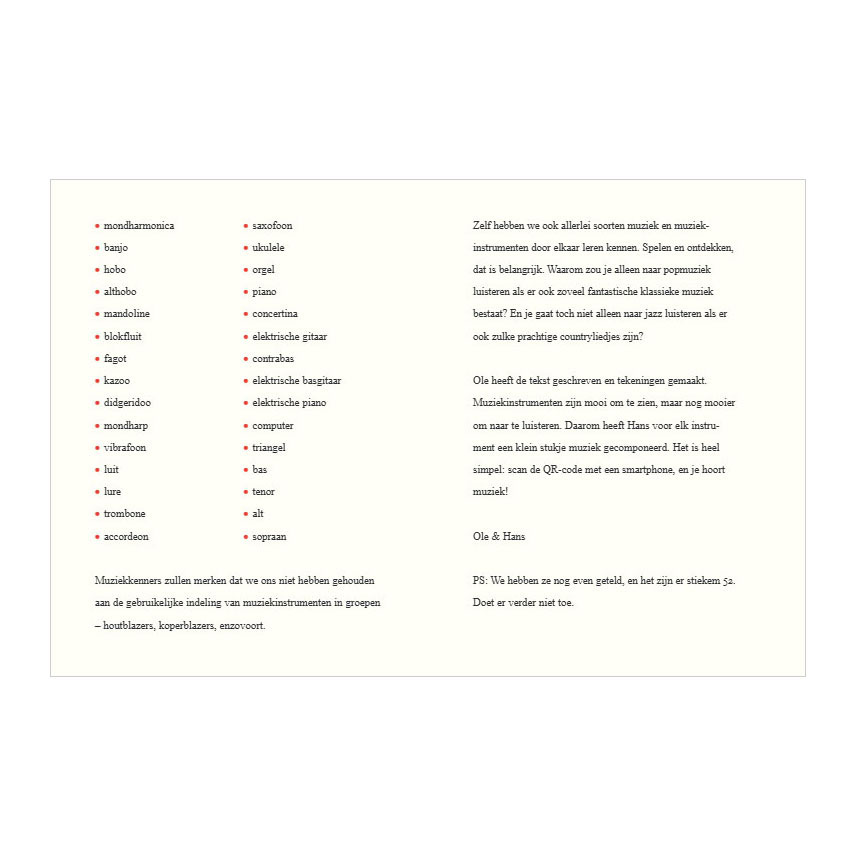 • mondharmonica
• banjo
• hobo
• althobo
• mandoline
• blokfluit
• fagot
• kazoo
• didgeridoo
• mondharp
• vibrafoon
• luit
• lure
• trombone
• accordeon

• saxofoon
• ukulele
• orgel
• piano
• concertina
• elektrische gitaar
• contrabas
• elektrische basgitaar
• elektrische piano
• computer
• triangel
• bas
• tenor
• alt
• sopraan

Muziekkenners zullen merken dat we ons niet hebben gehouden aan de gebruikelijke indeling van muziekinstrumenten in groepen – houtblazers, koperblazers, enzovoort.

Zelf hebben we ook allerlei soorten muziek en muziekinstrumenten door elkaar leren kennen. Spelen en ontdekken, dat is belangrijk. Waarom zou je alleen naar popmuziek luisteren als er ook zoveel fantastische klassieke muziek bestaat? En je gaat toch niet alleen naar jazz luisteren als er ook zulke prachtige countryliedjes zijn?

Ole heeft de tekst geschreven en tekeningen gemaakt. Muziekinstrumenten zijn mooi om te zien, maar nog mooier om naar te luisteren. Daarom heeft Hans voor elk instrument een klein stukje muziek gecomponeerd. Het is heel simpel: scan de QR-code met een smartphone, en je hoort muziek!

Ole & Hans

PS: We hebben ze nog even geteld, en het zijn er stiekem 52. Doet er verder niet toe.